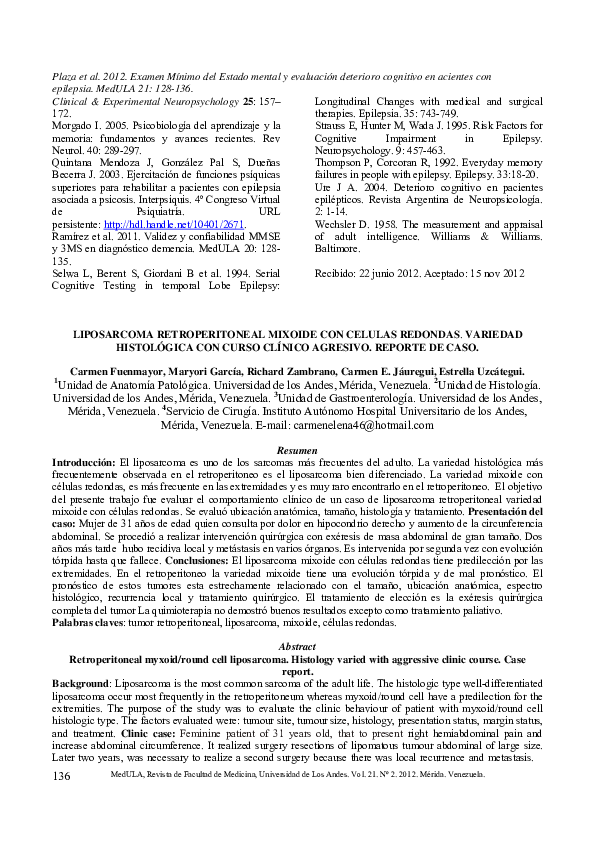 Plaza et al. 2012. Examen Mínimo del Estado mental y evaluación deterioro cognitivo en acientes con epilepsia. MedULA 21: 128-136.

Clinical & Experimental Neuropsychology **25**: 157–172.

Morgado I. 2005. Psicobiología del aprendizaje y la memoria: fundamentos y avances recientes. Rev Neurol. 40: 289-297.

Quintana Mendoza J, González Pal S, Dueñas Becerra J. 2003. Ejercitación de funciones psíquicas superiores para rehabilitar a pacientes con epilepsia asociada a psicosis. Interpsiquis. 4º Congreso Virtual de Psiquiatría. URL persistente: http://hdl.handle.net/10401/2671.

Ramírez et al. 2011. Validez y confiabilidad MMSE y 3MS en diagnóstico demencia. MedULA 20: 128-135.

Selwa L, Berent S, Giordani B et al. 1994. Serial Cognitive Testing in temporal Lobe Epilepsy: Longitudinal Changes with medical and surgical therapies. Epilepsia. 35: 743-749.

Strauss E, Hunter M, Wada J. 1995. Risk Factors for Cognitive Impairment in Epilepsy. Neuropsychology. 9: 457-463.

Thompson P, Corcoran R, 1992. Everyday memory failures in people with epilepsy. Epilepsy. 33:18-20.

Ure J A. 2004. Deterioro cognitivo en pacientes epilépticos. Revista Argentina de Neuropsicología. 2: 1-14.

Wechsler D. 1958. The measurement and appraisal of adult intelligence. Williams & Williams. Baltimore.

Recibido: 22 junio 2012. Aceptado: 15 nov 2012

**LIPOSARCOMA RETROPERITONEAL MIXOIDE CON CELULAS REDONDAS. VARIEDAD HISTOLÓGICA CON CURSO CLÍNICO AGRESIVO. REPORTE DE CASO.**

**Carmen Fuenmayor, Maryori García, Richard Zambrano, Carmen E. Jáuregui, Estrella Uzcátegui.**
$^1$Unidad de Anatomía Patológica. Universidad de los Andes, Mérida, Venezuela. $^2$Unidad de Histología. Universidad de los Andes, Mérida, Venezuela. $^3$Unidad de Gastroenterología. Universidad de los Andes, Mérida, Venezuela. $^4$Servicio de Cirugía. Instituto Autónomo Hospital Universitario de los Andes, Mérida, Venezuela. E-mail: carmenelena46@hotmail.com

***Resumen***

**Introducción:** El liposarcoma es uno de los sarcomas más frecuentes del adulto. La variedad histológica más frecuentemente observada en el retroperitoneo es el liposarcoma bien diferenciado. La variedad mixoide con células redondas, es más frecuente en las extremidades y es muy raro encontrarlo en el retroperitoneo. El objetivo del presente trabajo fue evaluar el comportamiento clínico de un caso de liposarcoma retroperitoneal variedad mixoide con células redondas. Se evaluó ubicación anatómica, tamaño, histología y tratamiento. **Presentación del caso:** Mujer de 31 años de edad quien consulta por dolor en hipocondrio derecho y aumento de la circunferencia abdominal. Se procedió a realizar intervención quirúrgica con exéresis de masa abdominal de gran tamaño. Dos años más tarde hubo recidiva local y metástasis en varios órganos. Es intervenida por segunda vez con evolución tórpida hasta que fallece. **Conclusiones:** El liposarcoma mixoide con células redondas tiene predilección por las extremidades. En el retroperitoneo la variedad mixoide tiene una evolución tórpida y de mal pronóstico. El pronóstico de estos tumores esta estrechamente relacionado con el tamaño, ubicación anatómica, espectro histológico, recurrencia local y tratamiento quirúrgico. El tratamiento de elección es la exéresis quirúrgica completa del tumor La quimioterapia no demostró buenos resultados excepto como tratamiento paliativo.
**Palabras claves**: tumor retroperitoneal, liposarcoma, mixoide, células redondas.

***Abstract***

**Retroperitoneal myxoid/round cell liposarcoma. Histology varied with aggressive clinic course. Case report.**

**Background**: Liposarcoma is the most common sarcoma of the adult life. The histologic type well-differentiated liposarcoma occur most frequently in the retroperitoneum whereas myxoid/round cell have a predilection for the extremities. The purpose of the study was to evaluate the clinic behaviour of patient with myxoid/round cell histologic type. The factors evaluated were: tumour site, tumour size, histology, presentation status, margin status, and treatment. **Clinic case:** Feminine patient of 31 years old, that to present right hemiabdominal pain and increase abdominal circumference. It realized surgery resections of lipomatous tumour abdominal of large size. Later two years, was necessary to realize a second surgery because there was local recurrence and metastasis.

136 MedULA, Revista de Facultad de Medicina, Universidad de Los Andes. Vol. 21. Nº 2. 2012. Mérida. Venezuela.